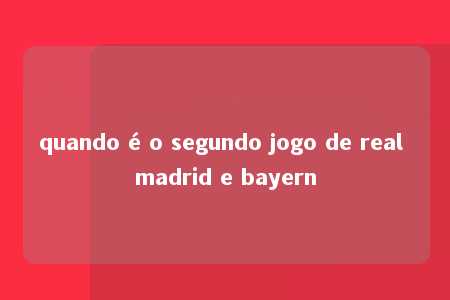 quando é o segundo jogo de real madrid e bayern